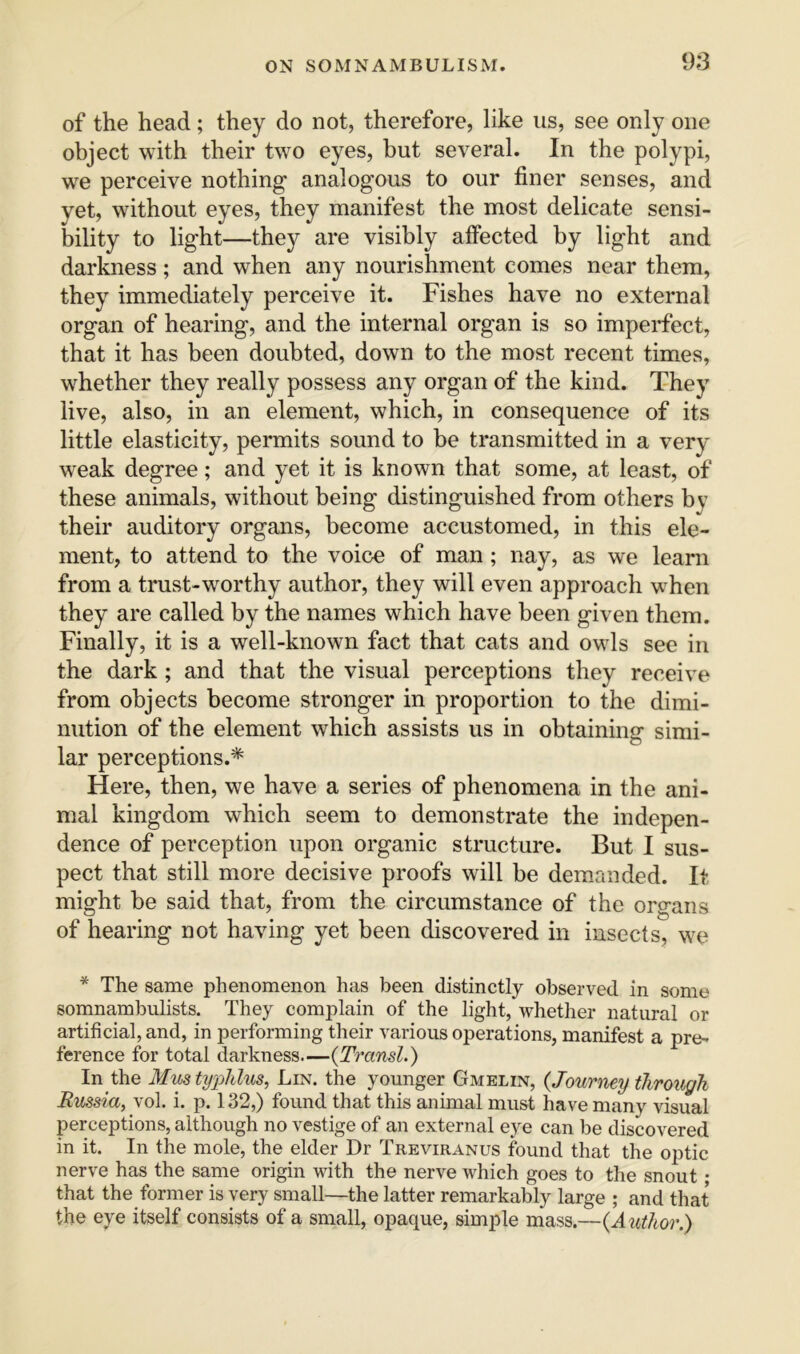 ON SOMNAMBULISM. 93

of the head; they do not, therefore, like us, see only one object with their two eyes, but several. In the polypi, we perceive nothing analogous to our finer senses, and yet, without eyes, they manifest the most delicate sensibility to light—they are visibly affected by light and darkness; and when any nourishment comes near them, they immediately perceive it. Fishes have no external organ of hearing, and the internal organ is so imperfect, that it has been doubted, down to the most recent times, whether they really possess any organ of the kind. They live, also, in an element, which, in consequence of its little elasticity, permits sound to be transmitted in a very weak degree; and yet it is known that some, at least, of these animals, without being distinguished from others by their auditory organs, become accustomed, in this element, to attend to the voice of man; nay, as we learn from a trust-worthy author, they will even approach when they are called by the names which have been given them. Finally, it is a well-known fact that cats and owls see in the dark; and that the visual perceptions they receive from objects become stronger in proportion to the diminution of the element which assists us in obtaining similar perceptions.*

Here, then, we have a series of phenomena in the animal kingdom which seem to demonstrate the independence of perception upon organic structure. But I suspect that still more decisive proofs will be demanded. It might be said that, from the circumstance of the organs of hearing not having yet been discovered in insects, we

* The same phenomenon has been distinctly observed in some somnambulists. They complain of the light, whether natural or artificial, and, in performing their various operations, manifest a preference for total darkness.—(Transl.)

In the Mus typhlus, Lin. the younger Gmelin, (Journey through Russia, vol. i. p. 132,) found that this animal must have many visual perceptions, although no vestige of an external eye can be discovered in it. In the mole, the elder Dr Treviranus found that the optic nerve has the same origin with the nerve which goes to the snout; that the former is very small—the latter remarkably large; and that the eye itself consists of a small, opaque, simple mass.—(Author.)